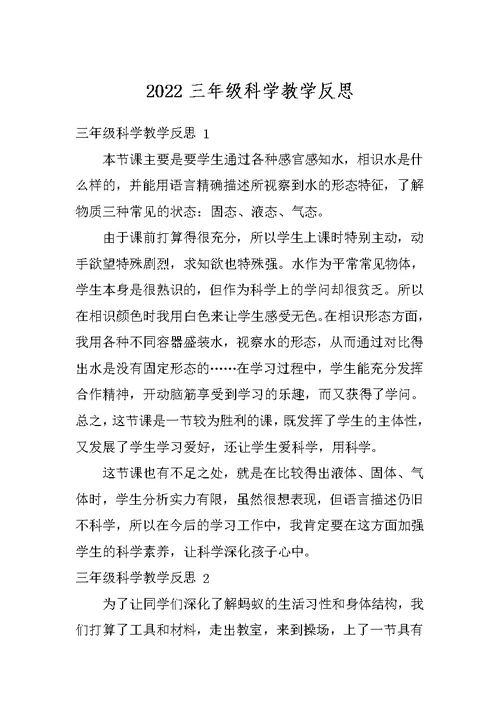 2022 三年级科学教学反思

三年级科学教学反思 1

本节课主要是要学生通过各种感官感知水，相识水是什么样的，并能用语言精确描述所视察到水的形态特征，了解物质三种常见的状态：固态、液态、气态。

由于课前打算得很充分，所以学生上课时特别主动，动手欲望特殊剧烈，求知欲也特殊强。水作为平常常见物体，学生本身是很熟识的，但作为科学上的学问却很贫乏。所以在相识颜色时我用白色来让学生感受无色。在相识形态方面，我用各种不同容器盛装水，视察水的形态，从而通过对比得出水是没有固定形态的……在学习过程中，学生能充分发挥合作精神，开动脑筋享受到学习的乐趣，而又获得了学问。总之，这节课是一节较为胜利的课，既发挥了学生的主体性，又发展了学生学习爱好，还让学生爱科学，用科学。

这节课也有不足之处，就是在比较得出液体、固体、气体时，学生分析实力有限，虽然很想表现，但语言描述仍旧不科学，所以在今后的学习工作中，我肯定要在这方面加强学生的科学素养，让科学深化孩子心中。

三年级科学教学反思 2

为了让同学们深化了解蚂蚁的生活习性和身体结构，我们打算了工具和材料，走出教室，来到操场，上了一节具有